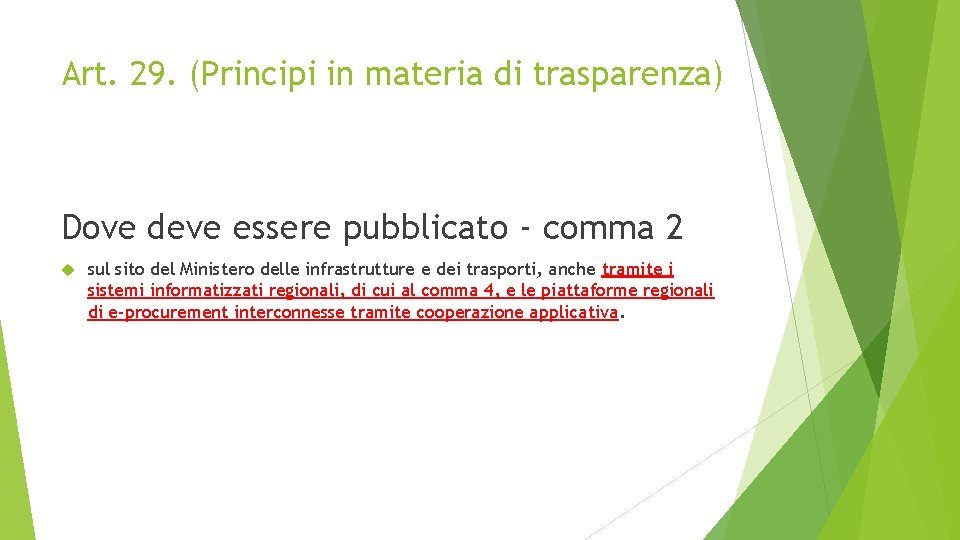 Art. 29. (Principi in materia di trasparenza)

Dove deve essere pubblicato - comma 2

sul sito del Ministero delle infrastrutture e dei trasporti, anche tramite i sistemi informatizzati regionali, di cui al comma 4, e le piattaforme regionali di e-procurement interconnesse tramite cooperazione applicativa.